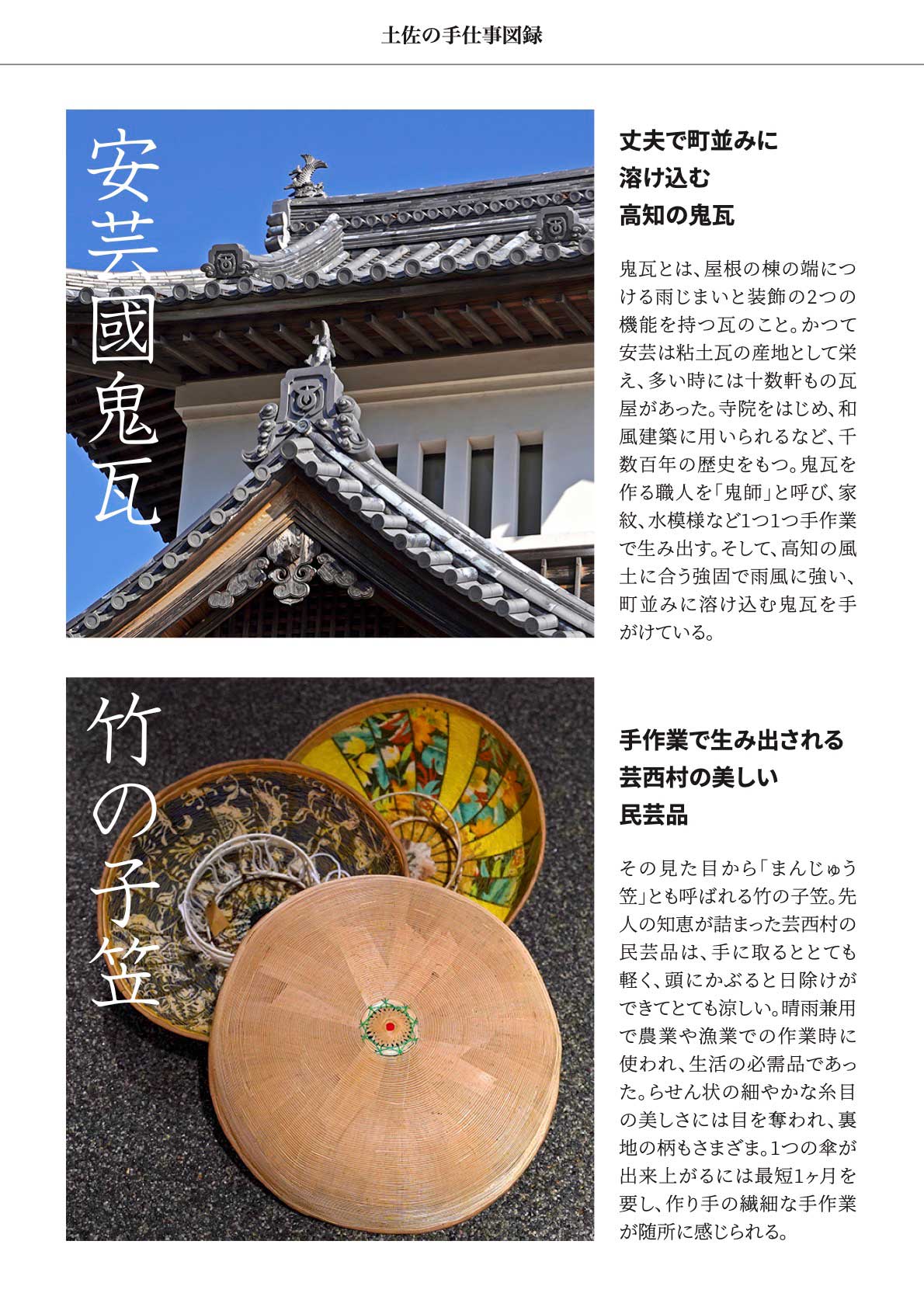 土佐の手仕事図録

安芸國鬼瓦

丈夫で町並みに
溶け込む
高知の鬼瓦

鬼瓦とは、屋根の棟の端につける雨じまいと装飾の2つの機能を持つ瓦のこと。かつて安芸は粘土瓦の産地として栄え、多い時には十数軒もの瓦屋があった。寺院をはじめ、和風建築に用いられるなど、千数百年の歴史をもつ。鬼瓦を作る職人を「鬼師」と呼び、家紋、水模様など1つ1つ手作業で生み出す。そして、高知の風土に合う強固で雨風に強い、町並みに溶け込む鬼瓦を手がけている。

竹の子笠

手作業で生み出される
芸西村の美しい
民芸品

その見た目から「まんじゅう笠」とも呼ばれる竹の子笠。先人の知恵が詰まった芸西村の民芸品は、手に取るととても軽く、頭にかぶると日除けができてとても涼しい。晴雨兼用で農業や漁業での作業時に使われ、生活の必需品であった。らせん状の細やかな糸目の美しさには目を奪われ、裏地の柄もさまざま。1つの傘が出来上がるには最短1ヶ月を要し、作り手の繊細な手作業が随所に感じられる。